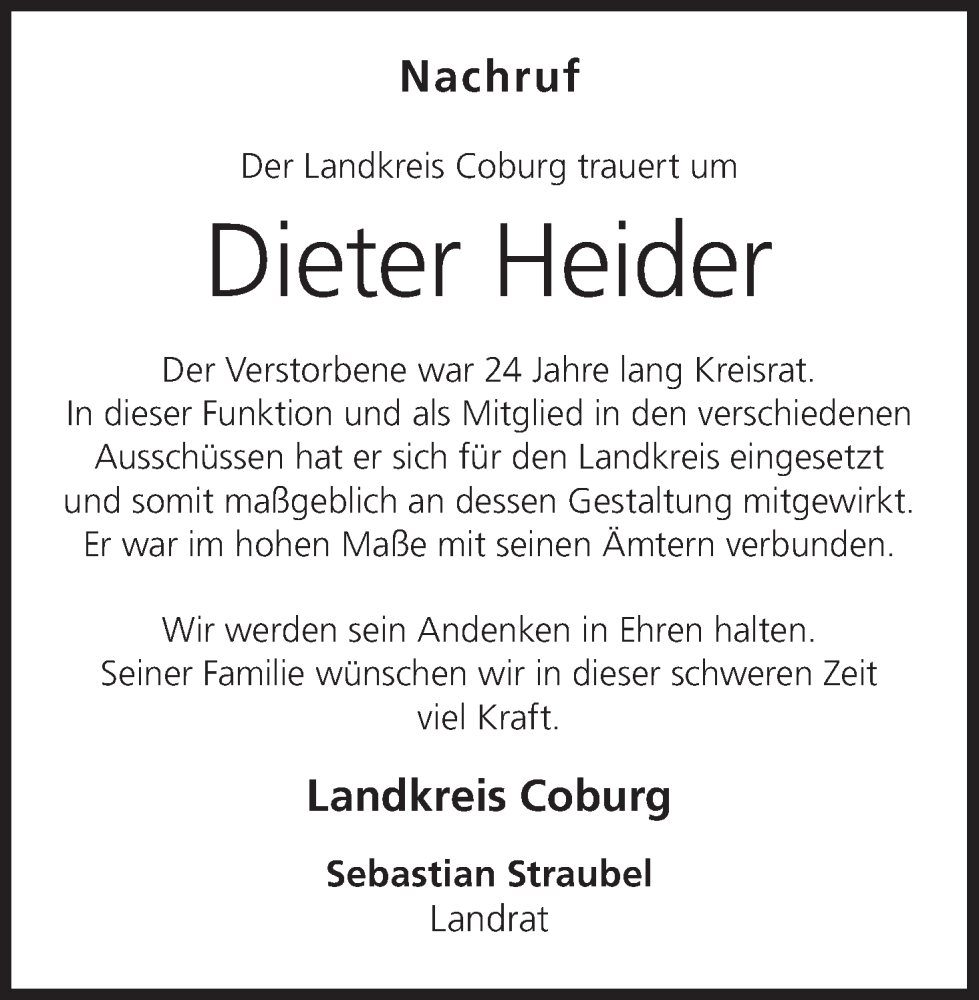 Nachruf

Der Landkreis Coburg trauert um

Dieter Heider

Der Verstorbene war 24 Jahre lang Kreisrat. In dieser Funktion und als Mitglied in den verschiedenen Ausschüssen hat er sich für den Landkreis eingesetzt und somit maßgeblich an dessen Gestaltung mitgewirkt. Er war im hohen Maße mit seinen Ämtern verbunden.

Wir werden sein Andenken in Ehren halten. Seiner Familie wünschen wir in dieser schweren Zeit viel Kraft.

Landkreis Coburg

Sebastian Straubel
Landrat